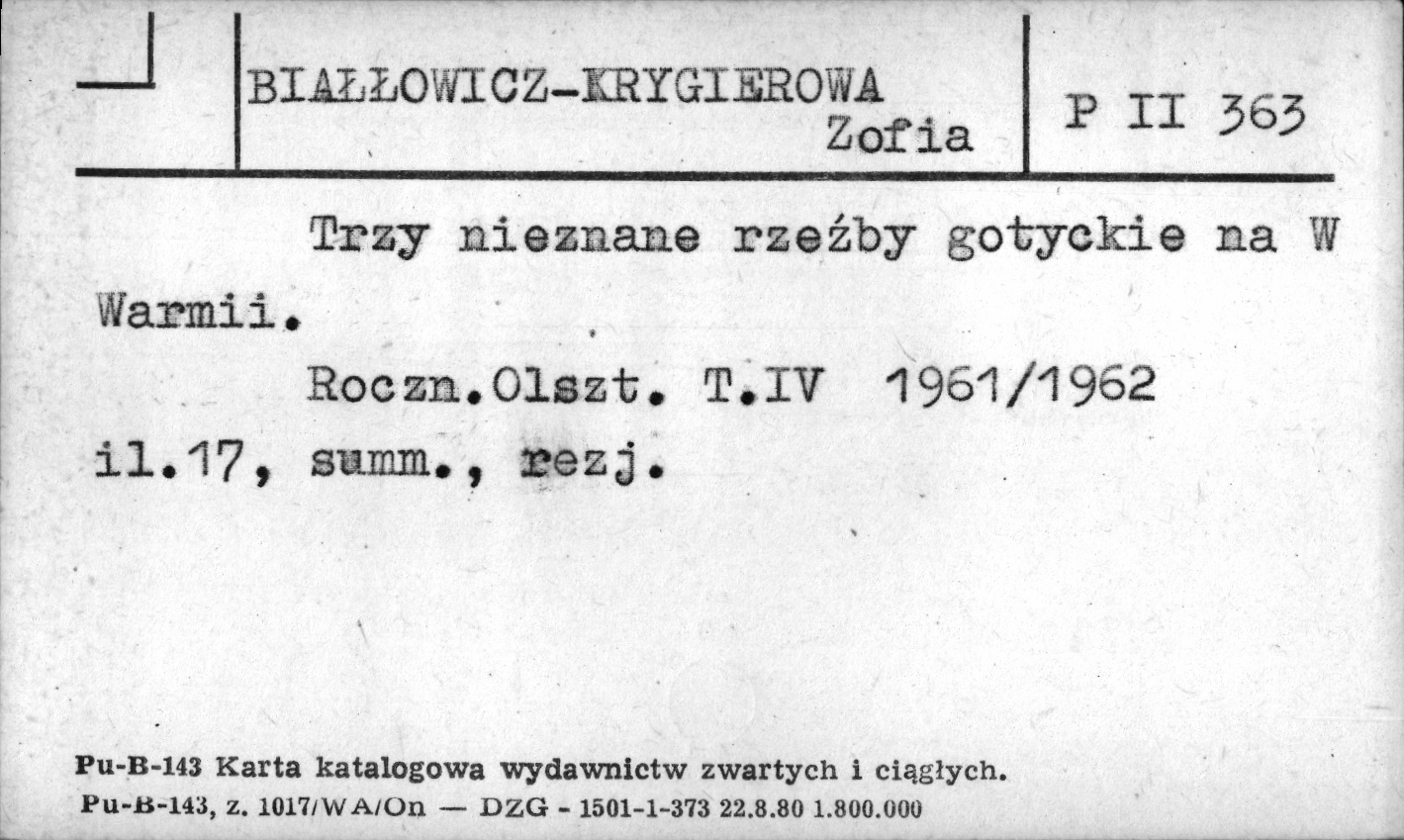 BIAŁŁOWICZ-KRYGIEROWA Zofia

P II 363

Trzy nieznane rzeźby gotyckie na W Warmii.

Roczn.Olszt. T.IV 1961/1962 il.17, summ., rezj.

Pu-B-143 Karta katalogowa wydawnictw zwartych i ciągłych.
Pu-B-143, z. 1017/WA/On — DZG - 1501-1-373 22.8.80 1.800.000